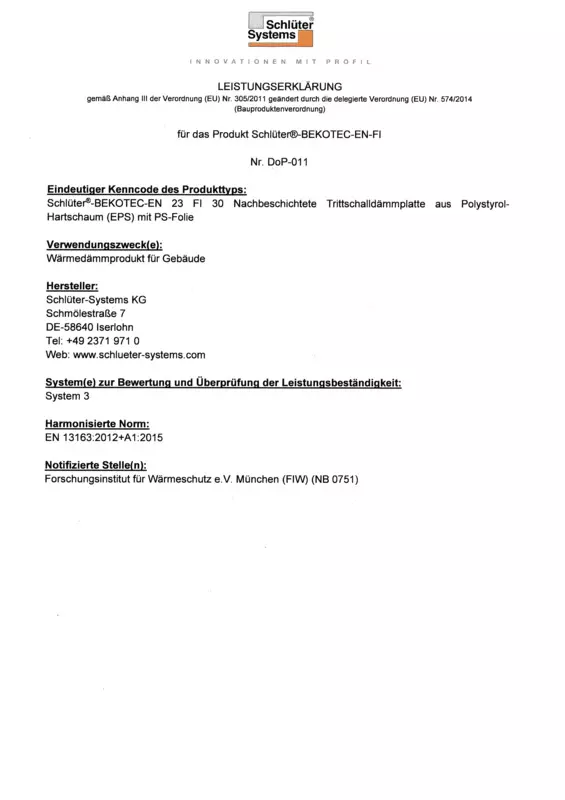 Schlüter Systems

INNOVATIONEN MIT PROFIL

LEISTUNGSERKLÄRUNG
gemäß Anhang III der Verordnung (EU) Nr. 305/2011 geändert durch die delegierte Verordnung (EU) Nr. 574/2014 (Bauproduktenverordnung)

für das Produkt Schlüter®-BEKOTEC-EN-FI

Nr. DoP-011

Eindeutiger Kenncode des Produkttyps:
Schlüter®-BEKOTEC-EN 23 FI 30 Nachbeschichtete Trittschalldämmplatte aus Polystyrol-Hartschaum (EPS) mit PS-Folie

Verwendungszweck(e):
Wärmedämmprodukt für Gebäude

Hersteller:
Schlüter-Systems KG
Schmölestraße 7
DE-58640 Iserlohn
Tel: +49 2371 971 0
Web: www.schlueter-systems.com

System(e) zur Bewertung und Überprüfung der Leistungsbeständigkeit:
System 3

Harmonisierte Norm:
EN 13163:2012+A1:2015

Notifizierte Stelle(n):
Forschungsinstitut für Wärmeschutz e.V. München (FIW) (NB 0751)